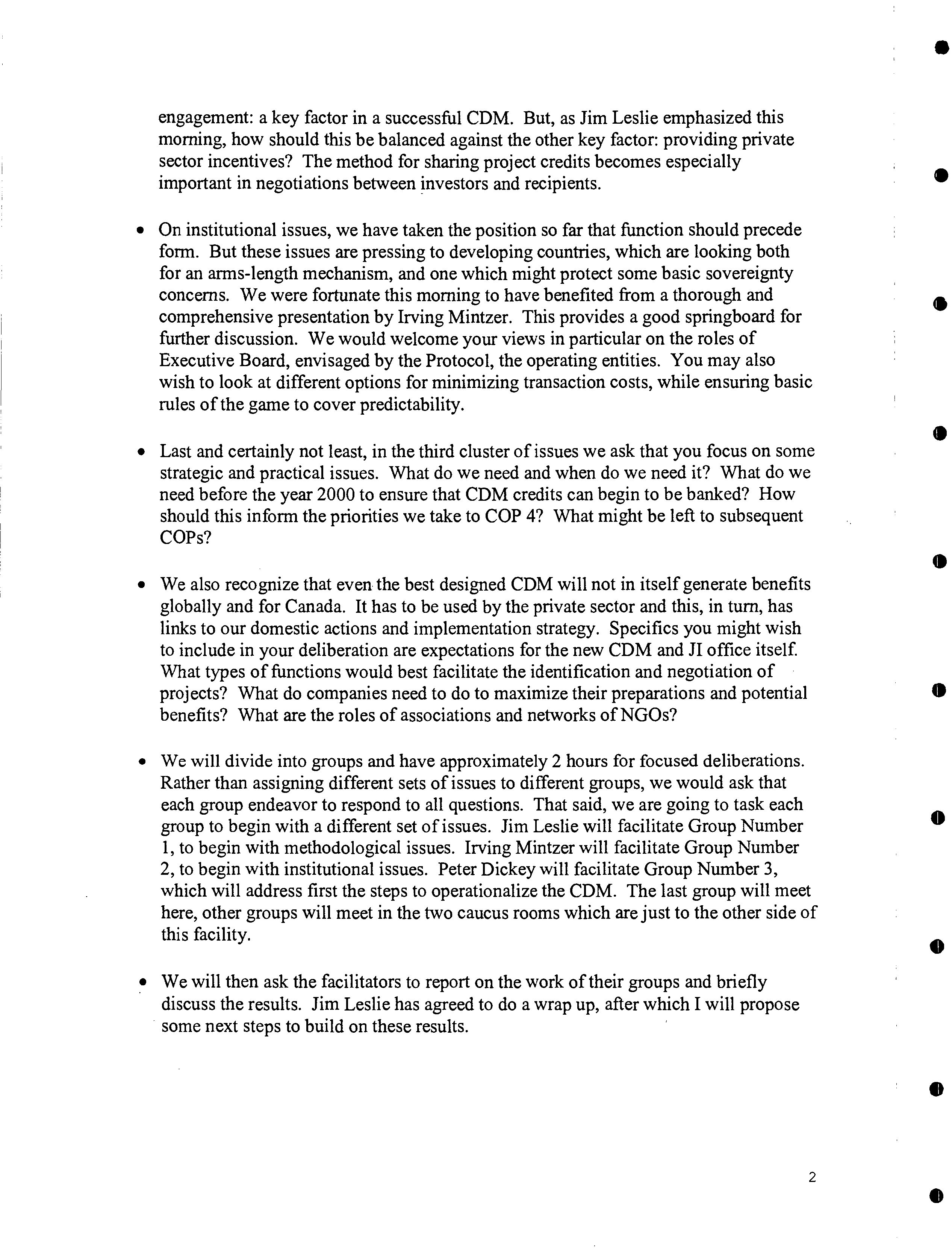 engagement: a key factor in a successful CDM. But, as Jim Leslie emphasized this morning, how should this be balanced against the other key factor: providing private sector incentives? The method for sharing project credits becomes especially important in negotiations between investors and recipients.

• On institutional issues, we have taken the position so far that function should precede form. But these issues are pressing to developing countries, which are looking both for an arms-length mechanism, and one which might protect some basic sovereignty concerns. We were fortunate this morning to have benefited from a thorough and comprehensive presentation by Irving Mintzer. This provides a good springboard for further discussion. We would welcome your views in particular on the roles of Executive Board, envisaged by the Protocol, the operating entities. You may also wish to look at different options for minimizing transaction costs, while ensuring basic rules of the game to cover predictability.

• Last and certainly not least, in the third cluster of issues we ask that you focus on some strategic and practical issues. What do we need and when do we need it? What do we need before the year 2000 to ensure that CDM credits can begin to be banked? How should this inform the priorities we take to COP 4? What might be left to subsequent COPs?

• We also recognize that even the best designed CDM will not in itself generate benefits globally and for Canada. It has to be used by the private sector and this, in turn, has links to our domestic actions and implementation strategy. Specifics you might wish to include in your deliberation are expectations for the new CDM and JI office itself. What types of functions would best facilitate the identification and negotiation of projects? What do companies need to do to maximize their preparations and potential benefits? What are the roles of associations and networks of NGOs?

• We will divide into groups and have approximately 2 hours for focused deliberations. Rather than assigning different sets of issues to different groups, we would ask that each group endeavor to respond to all questions. That said, we are going to task each group to begin with a different set of issues. Jim Leslie will facilitate Group Number 1, to begin with methodological issues. Irving Mintzer will facilitate Group Number 2, to begin with institutional issues. Peter Dickey will facilitate Group Number 3, which will address first the steps to operationalize the CDM. The last group will meet here, other groups will meet in the two caucus rooms which are just to the other side of this facility.

• We will then ask the facilitators to report on the work of their groups and briefly discuss the results. Jim Leslie has agreed to do a wrap up, after which I will propose some next steps to build on these results.

2